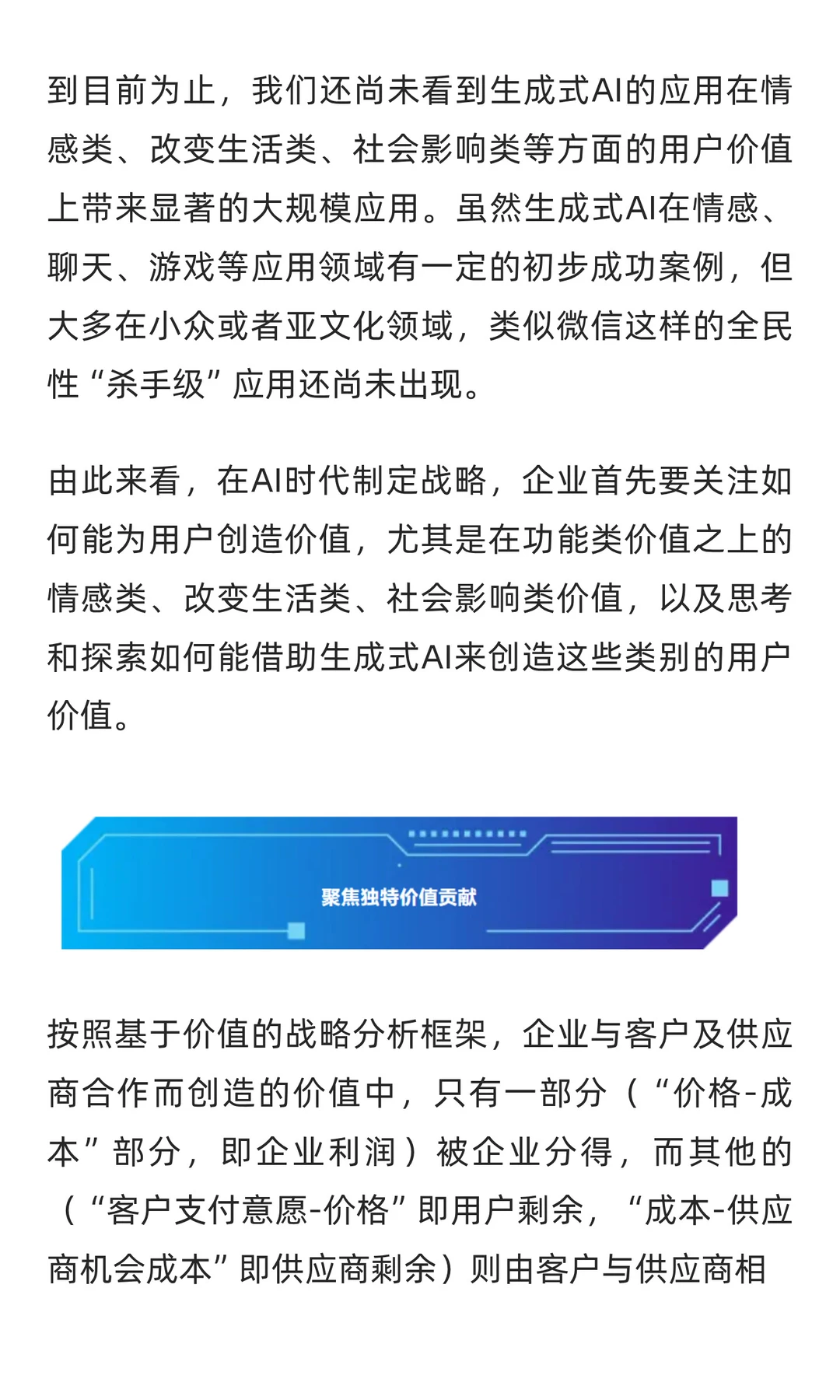 到目前为止，我们还尚未看到生成式AI的应用在情感类、改变生活类、社会影响类等方面的用户价值上带来显著的大规模应用。虽然生成式AI在情感、聊天、游戏等应用领域有一定的初步成功案例，但大多在小众或者亚文化领域，类似微信这样的全民性“杀手级”应用还尚未出现。

由此来看，在AI时代制定战略，企业首先要关注如何能为用户创造价值，尤其是在功能类价值之上的情感类、改变生活类、社会影响类价值，以及思考和探索如何能借助生成式AI来创造这些类别的用户价值。

聚焦独特价值贡献

按照基于价值的战略分析框架，企业与客户及供应商合作而创造的价值中，只有一部分（“价格-成本”部分，即企业利润）被企业分得，而其他的（“客户支付意愿-价格”即用户剩余，“成本-供应商机会成本”即供应商剩余）则由客户与供应商相